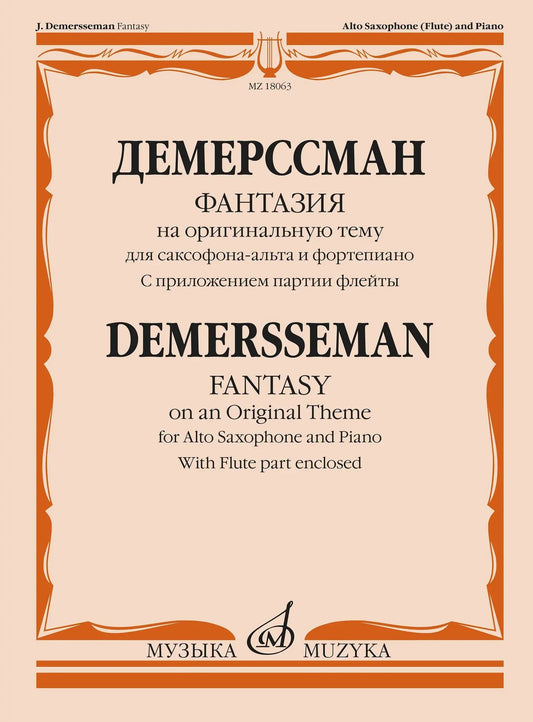 J. Demersseman Fantasy

Alto Saxophone (Flute) and Piano

MZ 18063

ДЕМЕРССМАН

ФАНТАЗИЯ

на оригинальную тему

для саксофона-альта и фортепиано

С приложением партии флейты

DEMERSSEMAN

FANTASY

on an Original Theme

for Alto Saxophone and Piano

With Flute part enclosed

МУЗЫКА MUZYKA